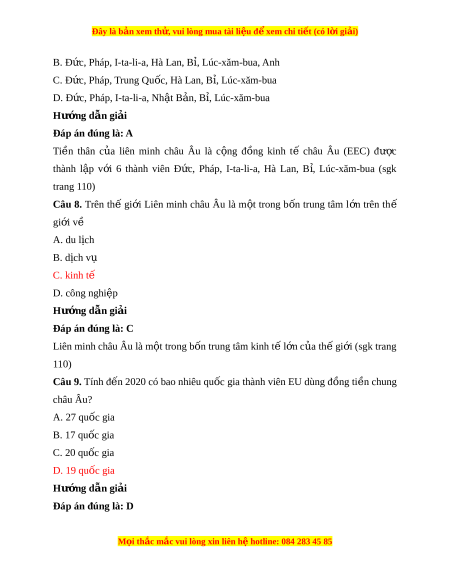 Đây là bản xem thử, vui lòng mua tài liệu để xem chi tiết (có lời giải)

B. Đức, Pháp, I-ta-li-a, Hà Lan, Bỉ, Lúc-xăm-bua, Anh

C. Đức, Pháp, Trung Quốc, Hà Lan, Bỉ, Lúc-xăm-bua

D. Đức, Pháp, I-ta-li-a, Nhật Bản, Bỉ, Lúc-xăm-bua

Hướng dẫn giải

Đáp án đúng là: A

Tiền thân của liên minh châu Âu là cộng đồng kinh tế châu Âu (EEC) được thành lập với 6 thành viên Đức, Pháp, I-ta-li-a, Hà Lan, Bỉ, Lúc-xăm-bua (sgk trang 110)

Câu 8. Trên thế giới Liên minh châu Âu là một trong bốn trung tâm lớn trên thế giới về

A. du lịch

B. dịch vụ

C. kinh tế

D. công nghiệp

Hướng dẫn giải

Đáp án đúng là: C

Liên minh châu Âu là một trong bốn trung tâm kinh tế lớn của thế giới (sgk trang 110)

Câu 9. Tính đến 2020 có bao nhiêu quốc gia thành viên EU dùng đồng tiền chung châu Âu?

A. 27 quốc gia

B. 17 quốc gia

C. 20 quốc gia

D. 19 quốc gia

Hướng dẫn giải

Đáp án đúng là: D

Mọi thắc mắc vui lòng xin liên hệ hotline: 084 283 45 85